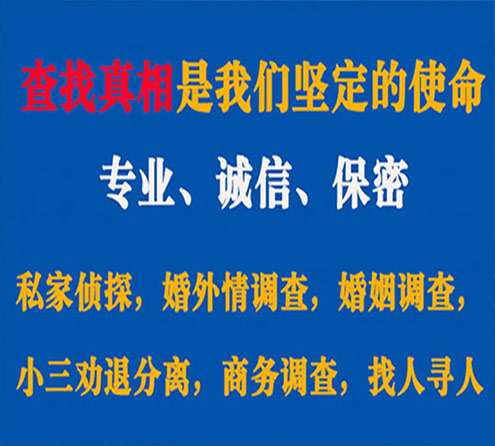 查找真相是我们坚定的使命

专业、诚信、保密

私家侦探，婚外情调查，婚姻调查，

小三劝退分离，商务调查，找人寻人